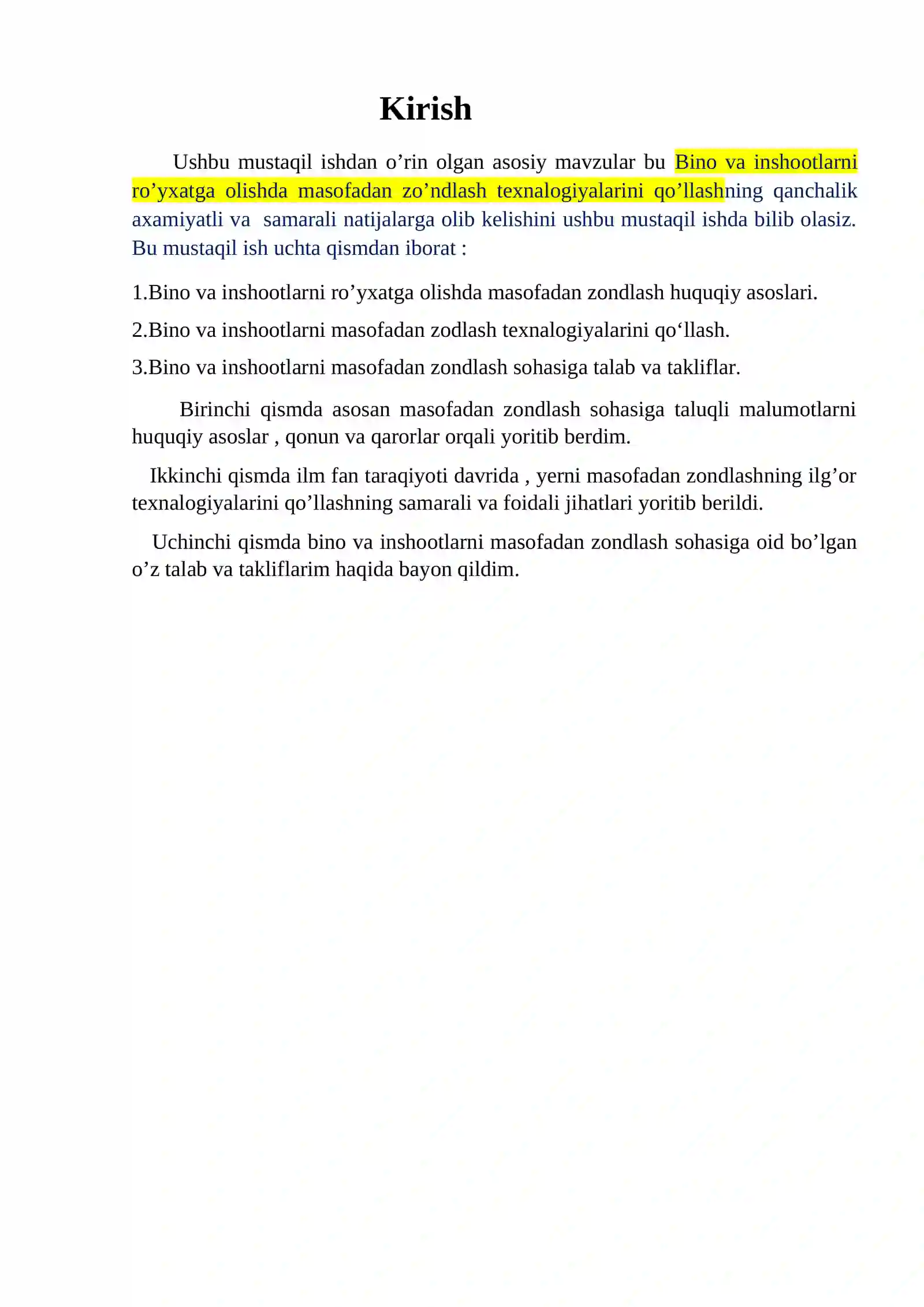 Kirish

Ushbu mustaqil ishdan o'rin olgan asosiy mavzular bu Bino va inshootlarni ro'yxatga olishda masofadan zo'ndlash texnalogiyalarini qo'llashning qanchalik axamiyatli va samarali natijalarga olib kelishini ushbu mustaqil ishda bilib olasiz. Bu mustaqil ish uchta qismdan iborat :

1.Bino va inshootlarni ro'yxatga olishda masofadan zondlash huquqiy asoslari.

2.Bino va inshootlarni masofadan zodlash texnalogiyalarini qo'llash.

3.Bino va inshootlarni masofadan zondlash sohasiga talab va takliflar.

Birinchi qismda asosan masofadan zondlash sohasiga taluqli malumotlarni huquqiy asoslar , qonun va qarorlar orqali yoritib berdim.

Ikkinchi qismda ilm fan taraqiyoti davrida , yerni masofadan zondlashning ilg'or texnalogiyalarini qo'llashning samarali va foidali jihatlari yoritib berildi.

Uchinchi qismda bino va inshootlarni masofadan zondlash sohasiga oid bo'lgan o'z talab va takliflarim haqida bayon qildim.